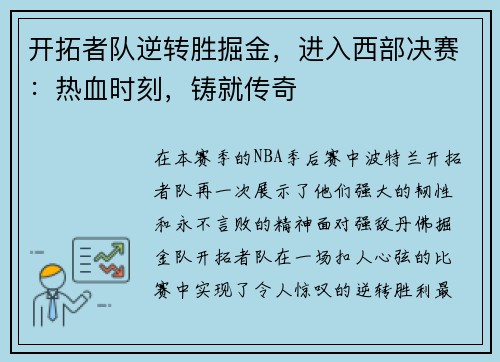 开拓者队逆转胜掘金，进入西部决赛：热血时刻，铸就传奇

在本赛季的NBA季后赛中波特兰开拓者队再一次展示了他们强大的韧性和永不言败的精神面对强敌丹佛掘金队开拓者队在一场扣人心弦的比赛中实现了令人惊叹的逆转胜利最